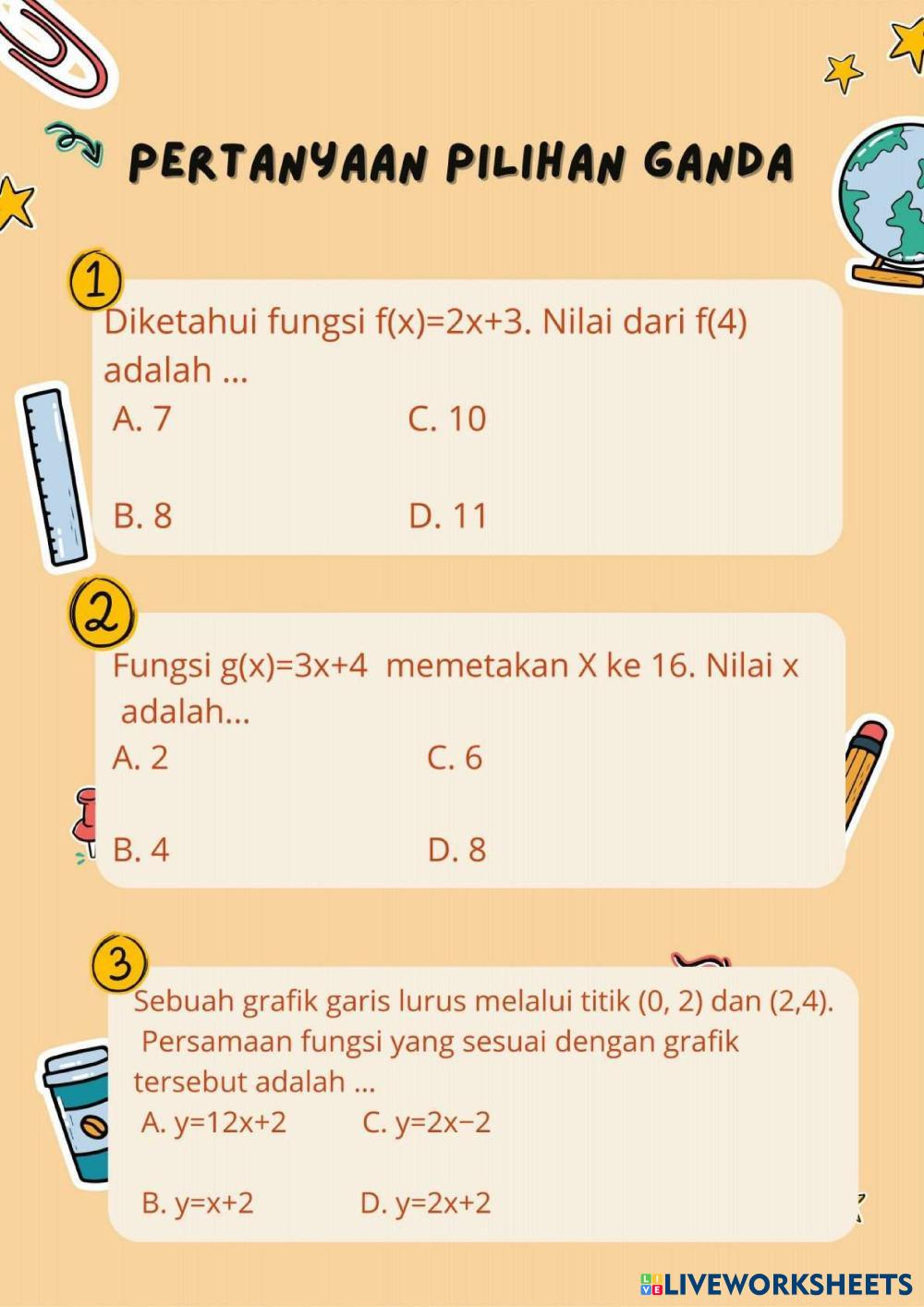 PERTANYAAN PILIHAN GANDA

1

Diketahui fungsi $f(x)=2x+3$. Nilai dari $f(4)$ adalah ...

A. 7

C. 10

B. 8

D. 11

2

Fungsi $g(x)=3x+4$ memetakan X ke 16. Nilai x adalah...

A. 2

C. 6

B. 4

D. 8

3

Sebuah grafik garis lurus melalui titik (0, 2) dan (2,4). Persamaan fungsi yang sesuai dengan grafik tersebut adalah ...

A. $y=12x+2$

C. $y=2x-2$

B. $y=x+2$

D. $y=2x+2$

LIVEWORKSHEETS